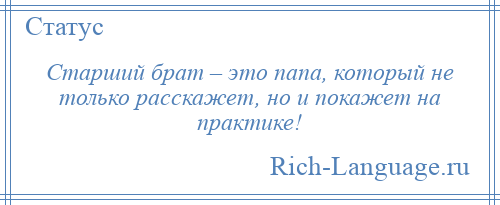 Статус

Старший брат – это папа, который не только расскажет, но и покажет на практике!

Rich-Language.ru